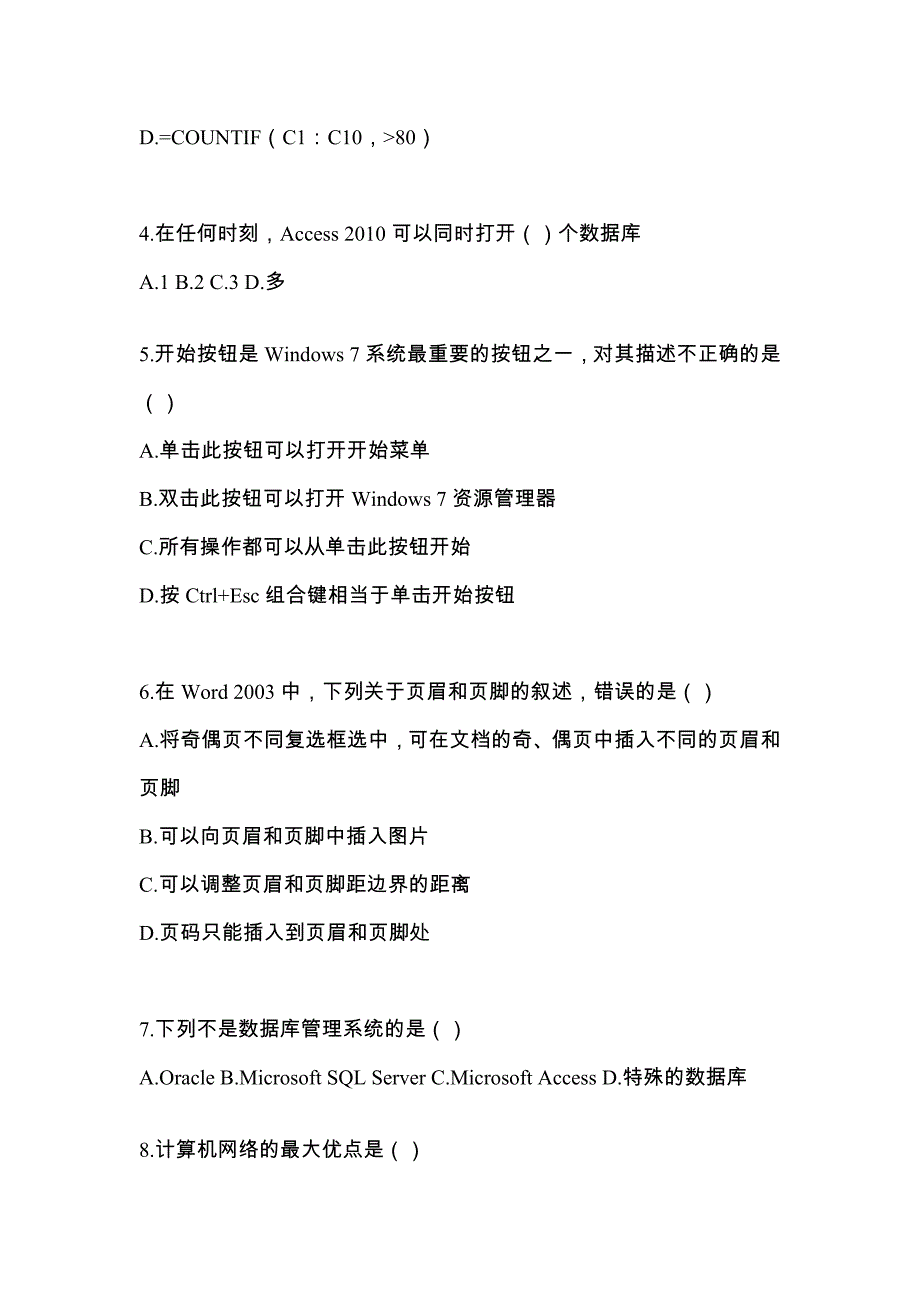 D.=COUNTIF（C1：C10，>80）

4.在任何时刻，Access 2010 可以同时打开（ ）个数据库

A.1 B.2 C.3 D.多

5.开始按钮是 Windows 7 系统最重要的按钮之一，对其描述不正确的是（ ）

A.单击此按钮可以打开开始菜单

B.双击此按钮可以打开 Windows 7 资源管理器

C.所有操作都可以从单击此按钮开始

D.按 Ctrl+Esc 组合键相当于单击开始按钮

6.在 Word 2003 中，下列关于页眉和页脚的叙述，错误的是（ ）

A.将奇偶页不同复选框选中，可在文档的奇、偶页中插入不同的页眉和页脚

B.可以向页眉和页脚中插入图片

C.可以调整页眉和页脚距边界的距离

D.页码只能插入到页眉和页脚处

7.下列不是数据库管理系统的是（ ）

A.Oracle B.Microsoft SQL Server C.Microsoft Access D.特殊的数据库

8.计算机网络的最大优点是（ ）